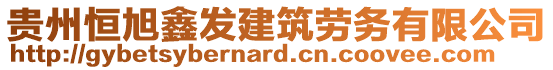 贵州恒旭鑫发建筑劳务有限公司
http://gybetsybernard.cn.coovee.com